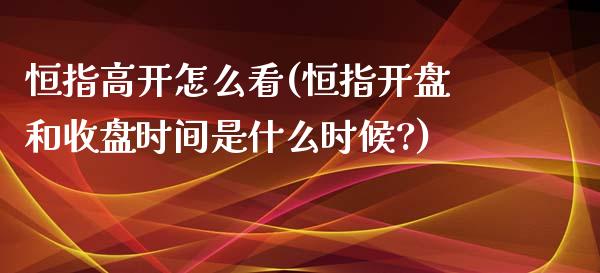 恒指高开怎么看(恒指开盘和收盘时间是什么时候?)